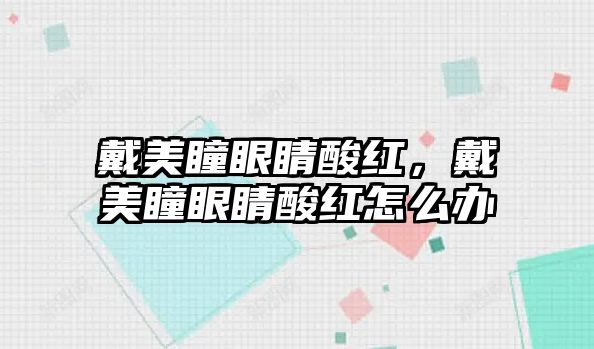 戴美瞳眼睛酸红，戴美瞳眼睛酸红怎么办